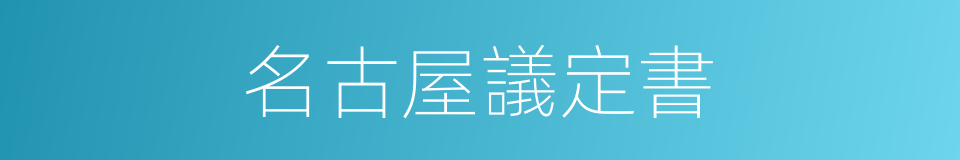 名古屋議定書